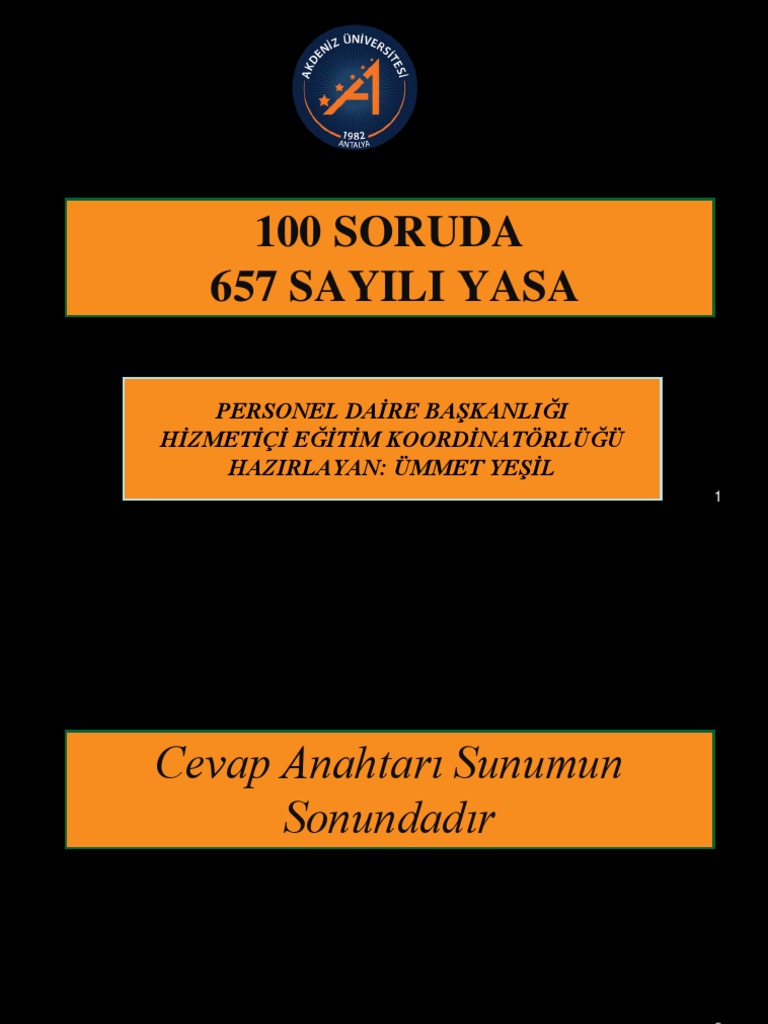 AKDENİZ ÜNİVERSİTESİ
1982
ANTALYA

100 SORUDA
657 SAYILI YASA

PERSONEL DAİRE BAŞKANLIĞI
HİZMETİÇİ EĞİTİM KOORDİNATÖRLÜĞÜ
HAZIRLAYAN: ÜMMET YEŞİL

1

Cevap Anahtarı Sunumun Sonundadır